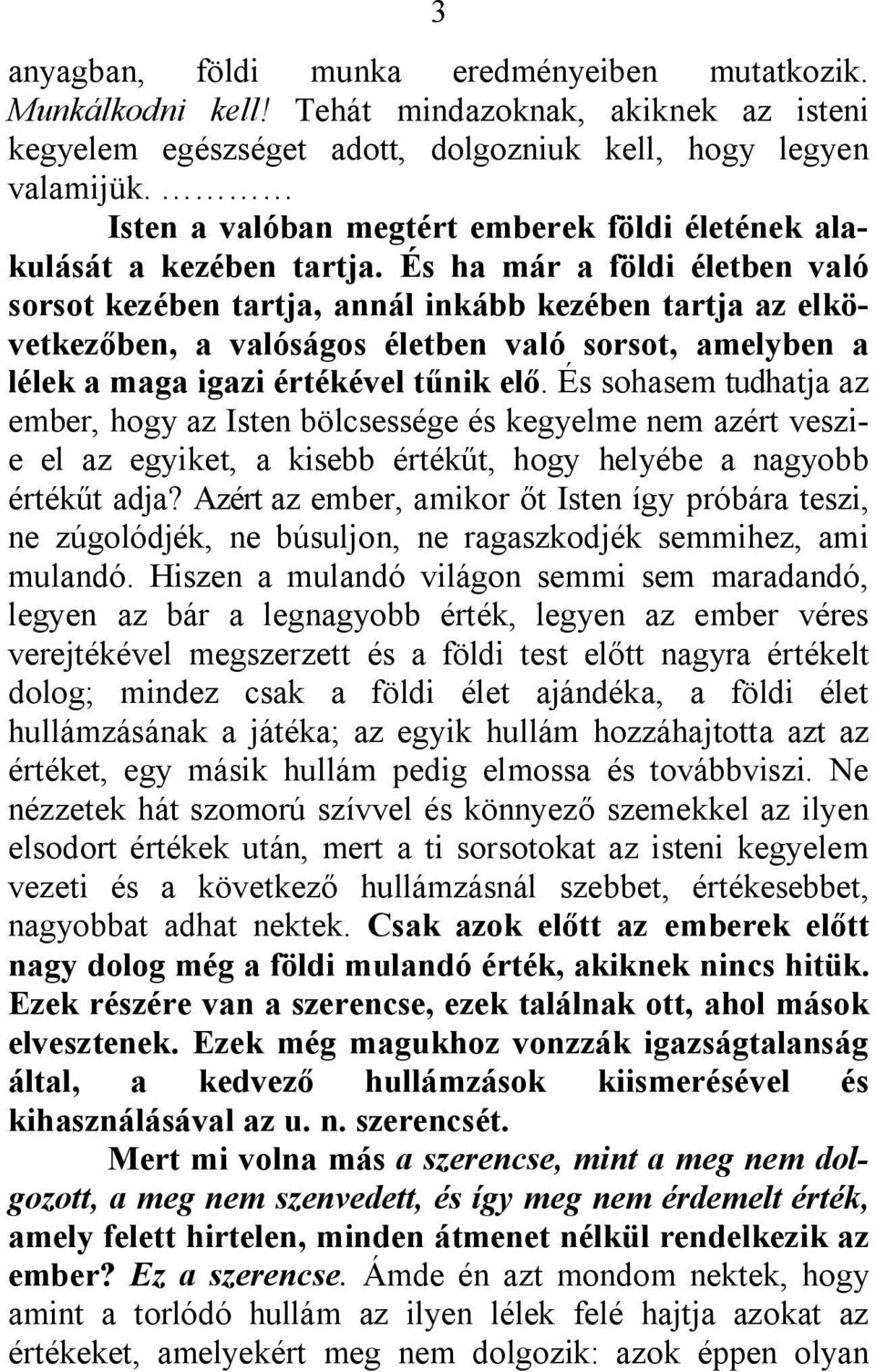 3

anyagban, földi munka eredményeiben mutatkozik. Munkálkodni kell! Tehát mindazoknak, akiknek az isteni kegyelem egészséget adott, dolgozniuk kell, hogy legyen valamijük. …………

Isten a valóban megtért emberek földi életének alakulását a kezében tartja. És ha már a földi életben való sorsot kezében tartja, annál inkább kezében tartja az elkövetkezőben, a valóságos életben való sorsot, amelyben a lélek a maga igazi értékével tűnik elő. És sohasem tudhatja az ember, hogy az Isten bölcsessége és kegyelme nem azért veszi-e el az egyiket, a kisebb értékűt, hogy helyébe a nagyobb értékűt adja? Azért az ember, amikor őt Isten így próbára teszi, ne zúgolódjék, ne búsuljon, ne ragaszkodjék semmihez, ami mulandó. Hiszen a mulandó világon semmi sem maradandó, legyen az bár a legnagyobb érték, legyen az ember véres verejtékével megszerzett és a földi test előtt nagyra értékelt dolog; mindez csak a földi élet ajándéka, a földi élet hullámzásának a játéka; az egyik hullám hozzáhajtotta azt az értéket, egy másik hullám pedig elmossa és továbbviszi. Ne nézzetek hát szomorú szívvel és könnyező szemekkel az ilyen elsodort értékek után, mert a ti sorsotokat az isteni kegyelem vezeti és a következő hullámzásnál szebbet, értékesebbet, nagyobbat adhat nektek. Csak azok előtt az emberek előtt nagy dolog még a földi mulandó érték, akiknek nincs hitük. Ezek részére van a szerencse, ezek találnak ott, ahol mások elvesztenek. Ezek még magukhoz vonzzák igazságtalanság által, a kedvező hullámzások kiismerésével és kihasználásával az u. n. szerencsét.

Mert mi volna más a szerencse, mint a meg nem dolgozott, a meg nem szenvedett, és így meg nem érdemelt érték, amely felett hirtelen, minden átmenet nélkül rendelkezik az ember? Ez a szerencse. Ámde én azt mondom nektek, hogy amint a torlódó hullám az ilyen lélek felé hajtja azokat az értékeket, amelyekért meg nem dolgozik: azok éppen olyan